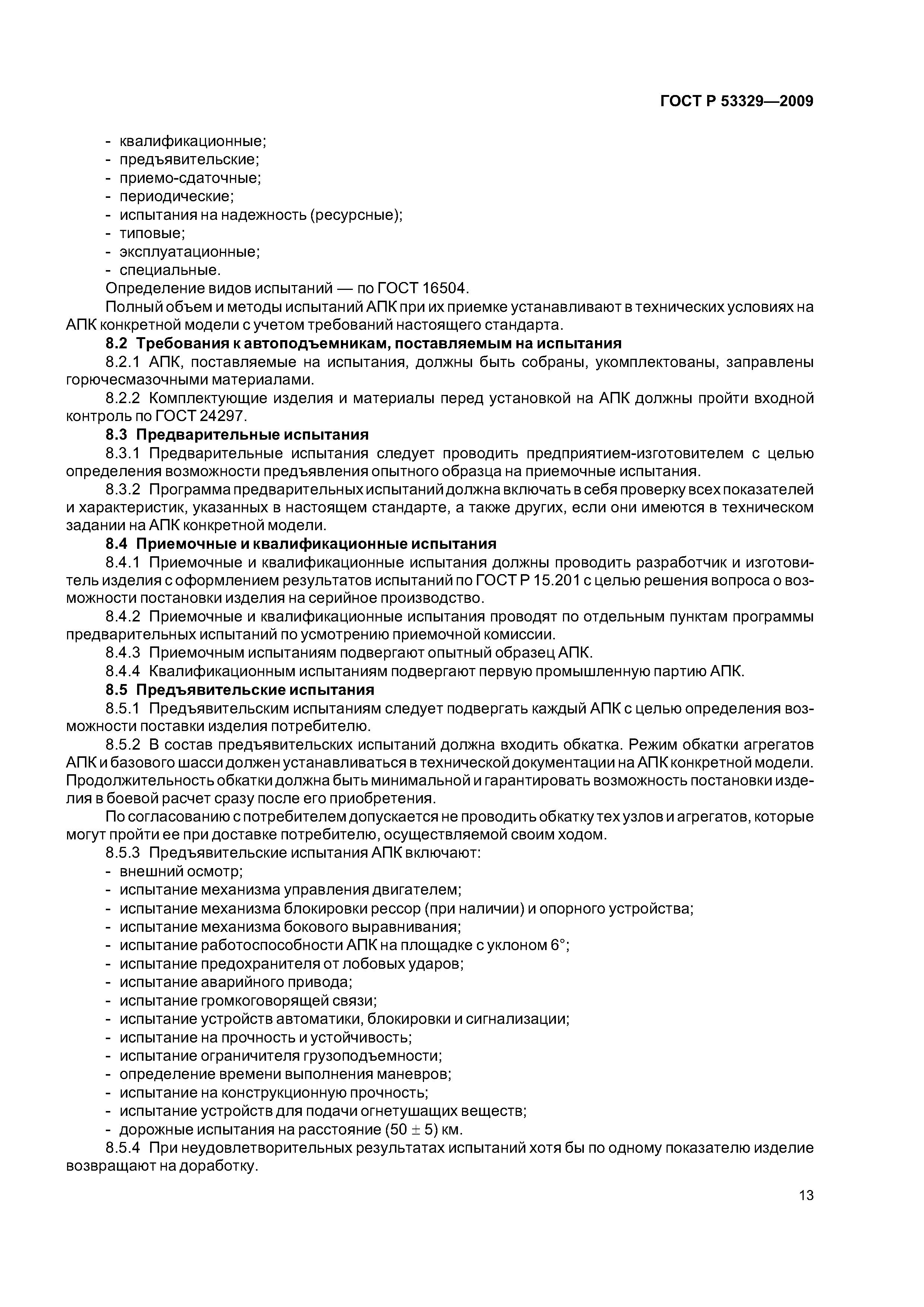 ГОСТ Р 53329—2009

- квалификационные;
- предъявительские;
- приемо-сдаточные;
- периодические;
- испытания на надежность (ресурсные);
- типовые;
- эксплуатационные;
- специальные.

Определение видов испытаний — по ГОСТ 16504.

Полный объем и методы испытаний АПК при их приемке устанавливают в технических условиях на АПК конкретной модели с учетом требований настоящего стандарта.

8.2 Требования к автоподъемникам, поставляемым на испытания

8.2.1 АПК, поставляемые на испытания, должны быть собраны, укомплектованы, заправлены горючесмазочными материалами.

8.2.2 Комплектующие изделия и материалы перед установкой на АПК должны пройти входной контроль по ГОСТ 24297.

8.3 Предварительные испытания

8.3.1 Предварительные испытания следует проводить предприятием-изготовителем с целью определения возможности предъявления опытного образца на приемочные испытания.

8.3.2 Программа предварительных испытаний должна включать в себя проверку всех показателей и характеристик, указанных в настоящем стандарте, а также других, если они имеются в техническом задании на АПК конкретной модели.

8.4 Приемочные и квалификационные испытания

8.4.1 Приемочные и квалификационные испытания должны проводить разработчик и изготовитель изделия с оформлением результатов испытаний по ГОСТ Р 15.201 с целью решения вопроса о возможности постановки изделия на серийное производство.

8.4.2 Приемочные и квалификационные испытания проводят по отдельным пунктам программы предварительных испытаний по усмотрению приемочной комиссии.

8.4.3 Приемочным испытаниям подвергают опытный образец АПК.

8.4.4 Квалификационным испытаниям подвергают первую промышленную партию АПК.

8.5 Предъявительские испытания

8.5.1 Предъявительским испытаниям следует подвергать каждый АПК с целью определения возможности поставки изделия потребителю.

8.5.2 В состав предъявительских испытаний должна входить обкатка. Режим обкатки агрегатов АПК и базового шасси должен устанавливаться в технической документации на АПК конкретной модели. Продолжительность обкатки должна быть минимальной и гарантировать возможность постановки изделия в боевой расчет сразу после его приобретения.

По согласованию с потребителем допускается не проводить обкатку тех узлов и агрегатов, которые могут пройти ее при доставке потребителю, осуществляемой своим ходом.

8.5.3 Предъявительские испытания АПК включают:
- внешний осмотр;
- испытание механизма управления двигателем;
- испытание механизма блокировки рессор (при наличии) и опорного устройства;
- испытание механизма бокового выравнивания;
- испытание работоспособности АПК на площадке с уклоном 6°;
- испытание предохранителя от лобовых ударов;
- испытание аварийного привода;
- испытание громкоговорящей связи;
- испытание устройств автоматики, блокировки и сигнализации;
- испытание на прочность и устойчивость;
- испытание ограничителя грузоподъемности;
- определение времени выполнения маневров;
- испытание на конструкционную прочность;
- испытание устройств для подачи огнетушащих веществ;
- дорожные испытания на расстояние $(50 \pm 5)$ км.

8.5.4 При неудовлетворительных результатах испытаний хотя бы по одному показателю изделие возвращают на доработку.

13